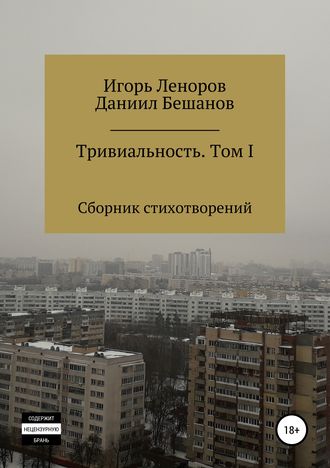 Игорь Леноров
Даниил Бешанов

Тривиальность. Том I

Сборник стихотворений

СОДЕРЖИТ
НЕЦЕНЗУРНУЮ
БРАНЬ

18+